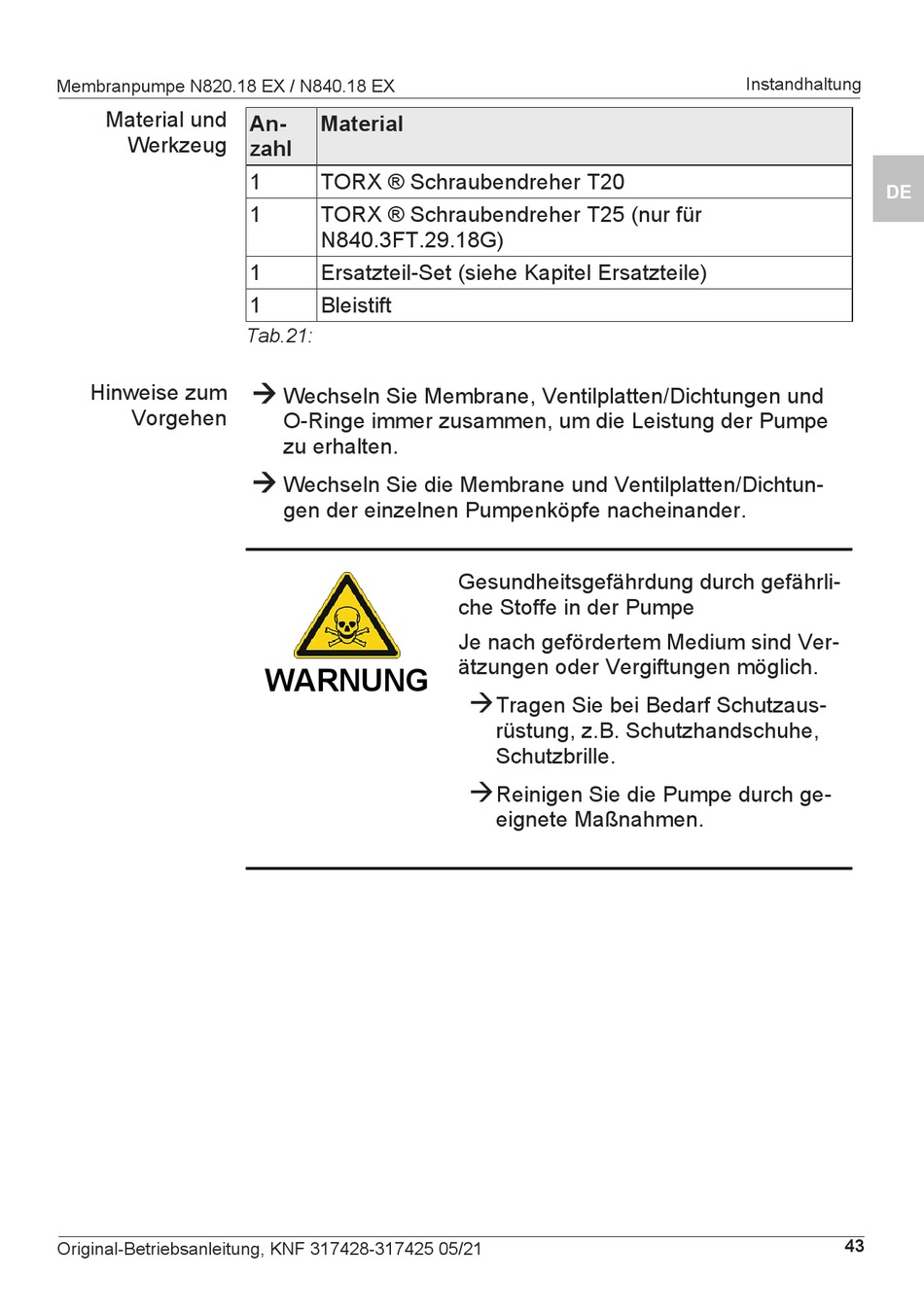 Membranpumpe N820.18 EX / N840.18 EX

Instandhaltung

DE

Material und Werkzeug

| Anzahl | Material |
|---|---|
| 1 | TORX ® Schraubendreher T20 |
| 1 | TORX ® Schraubendreher T25 (nur für N840.3FT.29.18G) |
| 1 | Ersatzteil-Set (siehe Kapitel Ersatzteile) |
| 1 | Bleistift |

Tab.21:

Hinweise zum Vorgehen

→ Wechseln Sie Membrane, Ventilplatten/Dichtungen und O-Ringe immer zusammen, um die Leistung der Pumpe zu erhalten.

→ Wechseln Sie die Membrane und Ventilplatten/Dichtungen der einzelnen Pumpenköpfe nacheinander.

WARNUNG

Gesundheitsgefährdung durch gefährliche Stoffe in der Pumpe

Je nach gefördertem Medium sind Verätzungen oder Vergiftungen möglich.

→ Tragen Sie bei Bedarf Schutzausrüstung, z.B. Schutzhandschuhe, Schutzbrille.

→ Reinigen Sie die Pumpe durch geeignete Maßnahmen.

Original-Betriebsanleitung, KNF 317428-317425 05/21

43